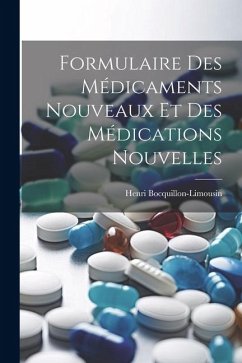 Formulaire Des Médicaments Nouveaux Et Des Médications Nouvelles

Henri Bocquillon-Limousin